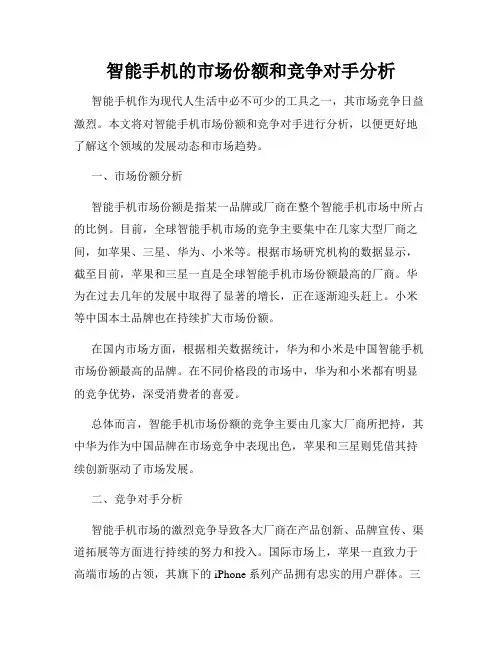 智能手机的市场份额和竞争对手分析

智能手机作为现代人生活中必不可少的工具之一，其市场竞争日益激烈。本文将对智能手机市场份额和竞争对手进行分析，以便更好地了解这个领域的发展动态和市场趋势。

一、市场份额分析

智能手机市场份额是指某一品牌或厂商在整个智能手机市场中所占的比例。目前，全球智能手机市场的竞争主要集中在几家大型厂商之间，如苹果、三星、华为、小米等。根据市场研究机构的数据显示，截至目前，苹果和三星一直是全球智能手机市场份额最高的厂商。华为在过去几年的发展中取得了显著的增长，正在逐渐迎头赶上。小米等中国本土品牌也在持续扩大市场份额。

在国内市场方面，根据相关数据统计，华为和小米是中国智能手机市场份额最高的品牌。在不同价格段的市场中，华为和小米都有明显的竞争优势，深受消费者的喜爱。

总体而言，智能手机市场份额的竞争主要由几家大厂商所把持，其中华为作为中国品牌在市场竞争中表现出色，苹果和三星则凭借其持续创新驱动了市场发展。

二、竞争对手分析

智能手机市场的激烈竞争导致各大厂商在产品创新、品牌宣传、渠道拓展等方面进行持续的努力和投入。国际市场上，苹果一直致力于高端市场的占领，其旗下的 iPhone 系列产品拥有忠实的用户群体。三